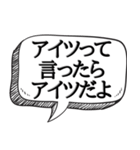 アイツって
言ったら
アイツだよ